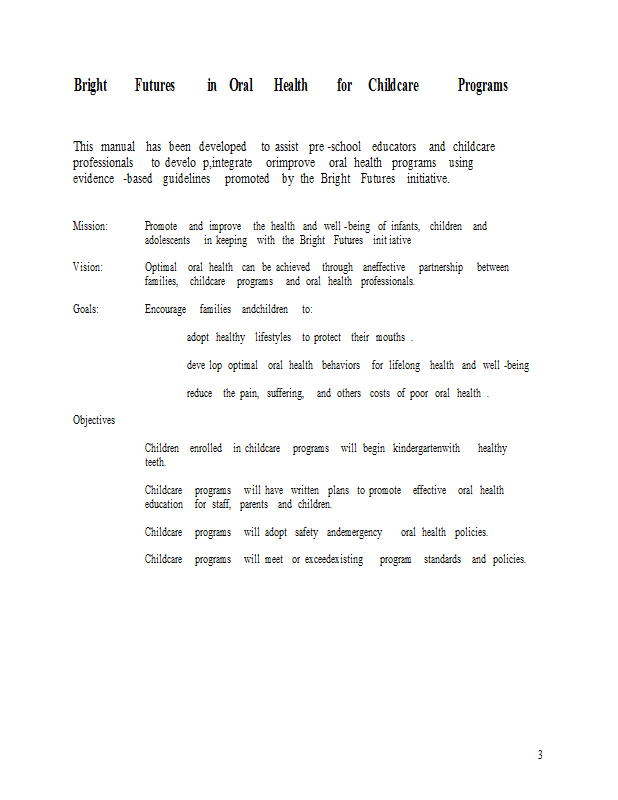 Bright Futures in Oral Health for Childcare Programs

This manual has been developed to assist pre -school educators and childcare professionals to develo p,integrate orimprove oral health programs using evidence -based guidelines promoted by the Bright Futures initiative.

Mission: Promote and improve the health and well -being of infants, children and adolescents in keeping with the Bright Futures init iative

Vision: Optimal oral health can be achieved through aneffective partnership between families, childcare programs and oral health professionals.

Goals: Encourage families andchildren to:

adopt healthy lifestyles to protect their mouths .

deve lop optimal oral health behaviors for lifelong health and well -being

reduce the pain, suffering, and others costs of poor oral health .

Objectives

Children enrolled in childcare programs will begin kindergartenwith healthy teeth.

Childcare programs will have written plans to promote effective oral health education for staff, parents and children.

Childcare programs will adopt safety andemergency oral health policies.

Childcare programs will meet or exceedexisting program standards and policies.

3